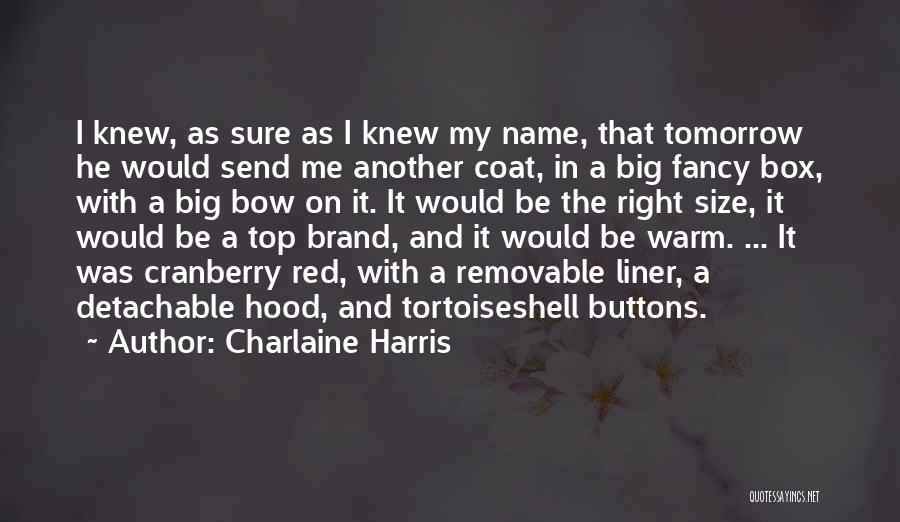 I knew, as sure as I knew my name, that tomorrow he would send me another coat, in a big fancy box, with a big bow on it. It would be the right size, it would be a top brand, and it would be warm. ... It was cranberry red, with a removable liner, a detachable hood, and tortoiseshell buttons.

~ Author: Charlaine Harris

QUOTESSAYINGS.NET